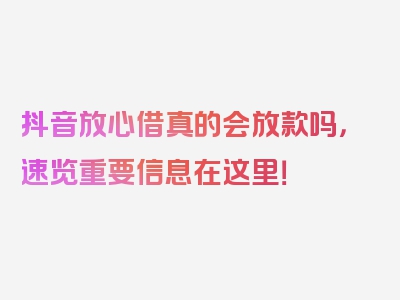 抖音放心借真的会放款吗，速览重要信息在这里！